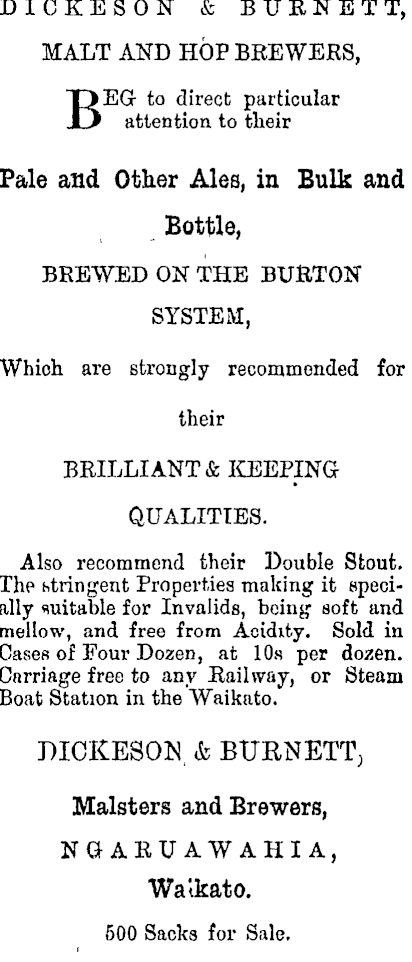 DICKESON & BURNETT,

MALT AND HOP BREWERS,

BEG to direct particular attention to their

Pale and Other Ales, in Bulk and Bottle,

BREWED ON THE BURTON SYSTEM,

Which are strongly recommended for their

BRILLIANT & KEEPING QUALITIES.

Also recommend their Double Stout. The stringent Properties making it specially suitable for Invalids, being soft and mellow, and free from Acidity. Sold in Cases of Four Dozen, at 10s per dozen. Carriage free to any Railway, or Steam Boat Station in the Waikato.

DICKESON & BURNETT,

Malsters and Brewers,

NGARUAWAHIA,

Waikato.

500 Sacks for Sale.